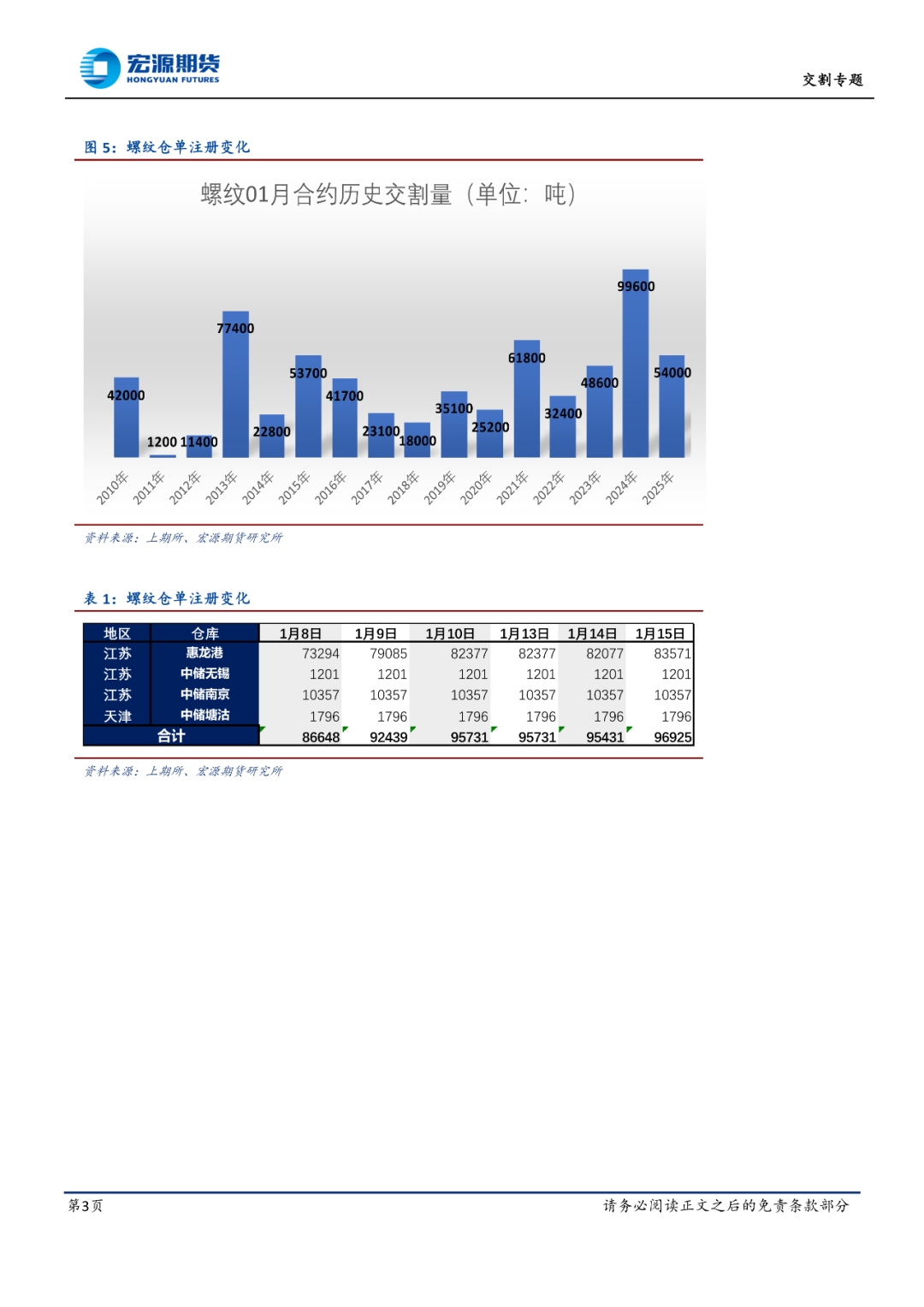 宏源期货
HONGYUAN FUTURES

交割专题

图 5：螺纹仓单注册变化

螺纹01月合约历史交割量（单位：吨）

42000
1200
11400
77400
22800
53700
41700
23100
18000
35100
25200
61800
32400
48600
99600
54000

2010年
2011年
2012年
2013年
2014年
2015年
2016年
2017年
2018年
2019年
2020年
2021年
2022年
2023年
2024年
2025年

资料来源：上期所、宏源期货研究所

表 1：螺纹仓单注册变化

| 地区 | 仓库 | 1月8日 | 1月9日 | 1月10日 | 1月13日 | 1月14日 | 1月15日 |
|---|---|---|---|---|---|---|---|
| 江苏 | 惠龙港 | 73294 | 79085 | 82377 | 82377 | 82077 | 83571 |
| 江苏 | 中储无锡 | 1201 | 1201 | 1201 | 1201 | 1201 | 1201 |
| 江苏 | 中储南京 | 10357 | 10357 | 10357 | 10357 | 10357 | 10357 |
| 天津 | 中储塘沽 | 1796 | 1796 | 1796 | 1796 | 1796 | 1796 |
| 合计 | | 86648 | 92439 | 95731 | 95731 | 95431 | 96925 |

资料来源：上期所、宏源期货研究所

第3页

请务必阅读正文之后的免责条款部分